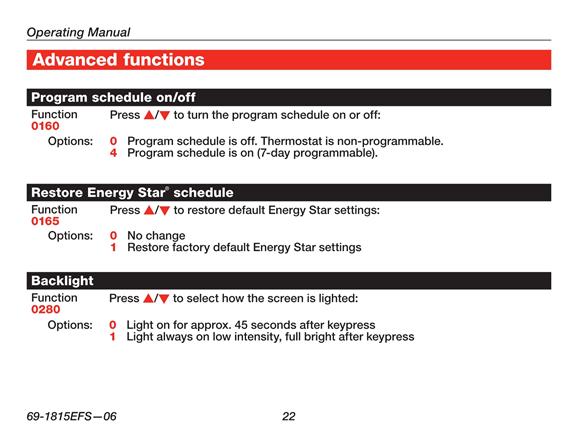 Operating Manual

Advanced functions

Program schedule on/off

Function 0160
Press ▲/▼ to turn the program schedule on or off:

Options:
0 Program schedule is off. Thermostat is non-programmable.
4 Program schedule is on (7-day programmable).

Restore Energy Star® schedule

Function 0165
Press ▲/▼ to restore default Energy Star settings:

Options:
0 No change
1 Restore factory default Energy Star settings

Backlight

Function 0280
Press ▲/▼ to select how the screen is lighted:

Options:
0 Light on for approx. 45 seconds after keypress
1 Light always on low intensity, full bright after keypress

69-1815EFS—06

22